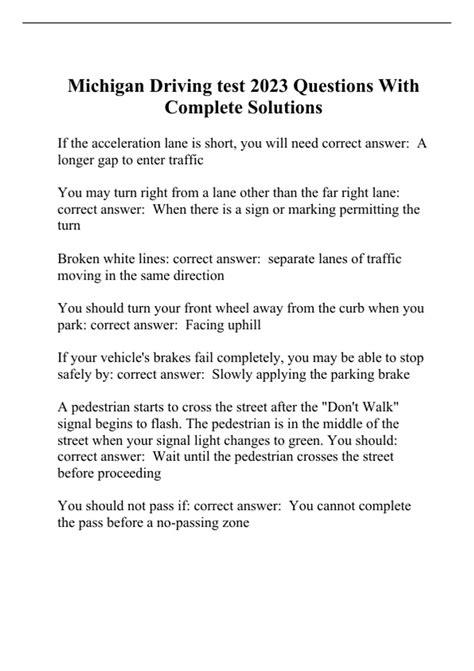 Michigan Driving test 2023 Questions With Complete Solutions

If the acceleration lane is short, you will need correct answer: A longer gap to enter traffic

You may turn right from a lane other than the far right lane: correct answer: When there is a sign or marking permitting the turn

Broken white lines: correct answer: separate lanes of traffic moving in the same direction

You should turn your front wheel away from the curb when you park: correct answer: Facing uphill

If your vehicle's brakes fail completely, you may be able to stop safely by: correct answer: Slowly applying the parking brake

A pedestrian starts to cross the street after the "Don't Walk" signal begins to flash. The pedestrian is in the middle of the street when your signal light changes to green. You should: correct answer: Wait until the pedestrian crosses the street before proceeding

You should not pass if: correct answer: You cannot complete the pass before a no-passing zone